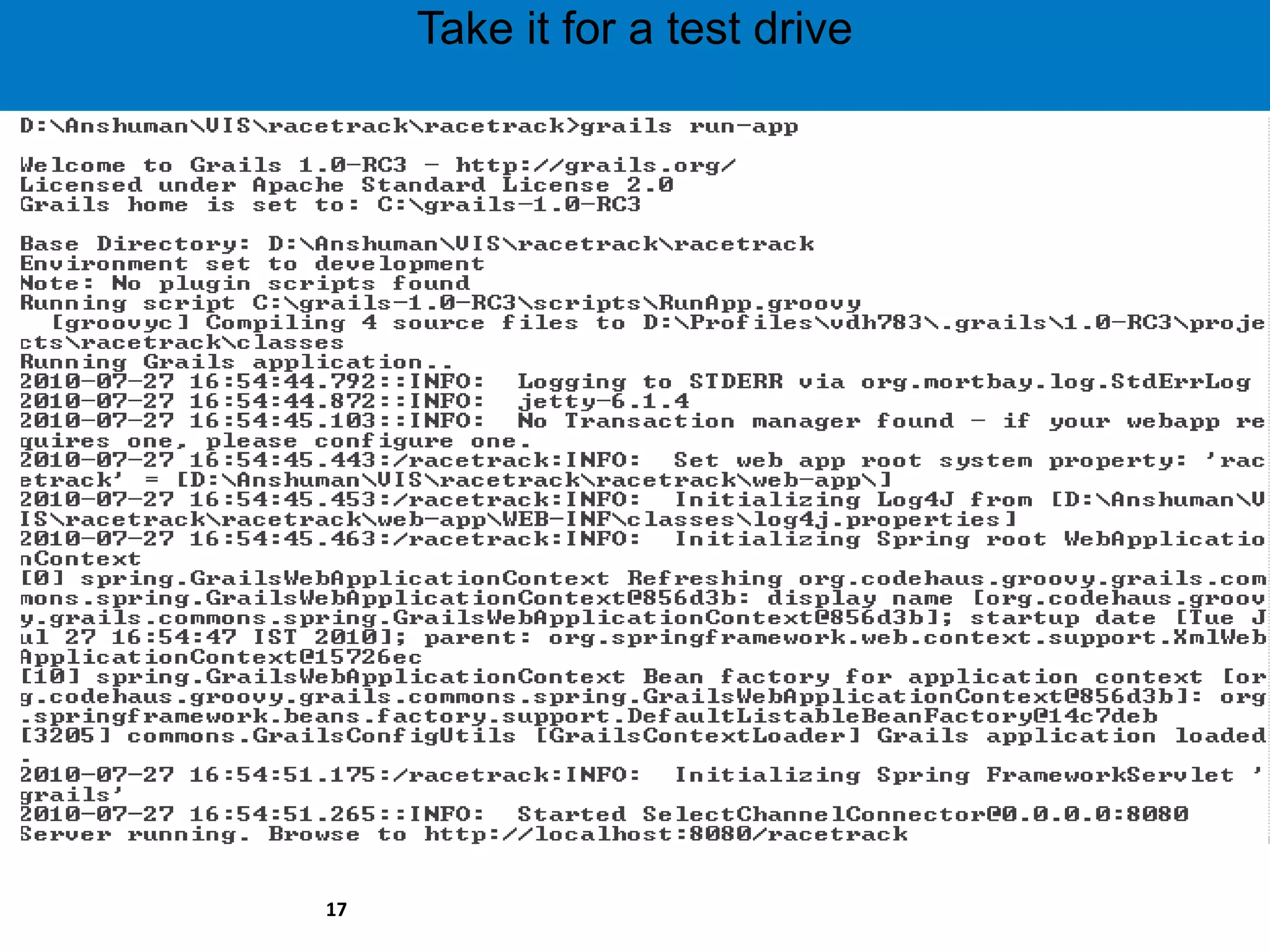 Take it for a test drive

D:\Anshuman\VIS\racetrack\racetrack>grails run-app

Welcome to Grails 1.0-RC3 - http://grails.org/
Licensed under Apache Standard License 2.0
Grails home is set to: C:\grails-1.0-RC3

Base Directory: D:\Anshuman\VIS\racetrack\racetrack
Environment set to development
Note: No plugin scripts found
Running script C:\grails-1.0-RC3\scripts\RunApp.groovy
[groovyc] Compiling 4 source files to D:\Profiles\vdh783\.grails\1.0-RC3\projects\racetrack\classes
Running Grails application..
2010-07-27 16:54:44.792::INFO: Logging to STDERR via org.mortbay.log.StdErrLog
2010-07-27 16:54:44.872::INFO: jetty-6.1.4
2010-07-27 16:54:45.103::INFO: No Transaction manager found - if your webapp requires one, please configure one.
2010-07-27 16:54:45.443:/racetrack:INFO: Set web app root system property: 'racetrack' = [D:\Anshuman\VIS\racetrack\racetrack\web-app\]
2010-07-27 16:54:45.453:/racetrack:INFO: Initializing Log4J from [D:\Anshuman\VIS\racetrack\racetrack\web-app\WEB-INF\classes\log4j.properties]
2010-07-27 16:54:45.463:/racetrack:INFO: Initializing Spring root WebApplicationContext
[0] spring.GrailsWebApplicationContext Refreshing org.codehaus.groovy.grails.commons.spring.GrailsWebApplicationContext@856d3b: display name [org.codehaus.groovy.grails.commons.spring.GrailsWebApplicationContext@856d3b]; startup date [Tue Jul 27 16:54:47 IST 2010]; parent: org.springframework.web.context.support.XmlWebApplicationContext@15726ec
[10] spring.GrailsWebApplicationContext Bean factory for application context [org.codehaus.groovy.grails.commons.spring.GrailsWebApplicationContext@856d3b]: org.springframework.beans.factory.support.DefaultListableBeanFactory@14c7deb
[3205] commons.GrailsConfigUtils [GrailsContextLoader] Grails application loaded.
2010-07-27 16:54:51.175:/racetrack:INFO: Initializing Spring FrameworkServlet 'grails'
2010-07-27 16:54:51.265::INFO: Started SelectChannelConnector@0.0.0.0:8080
Server running. Browse to http://localhost:8080/racetrack

17